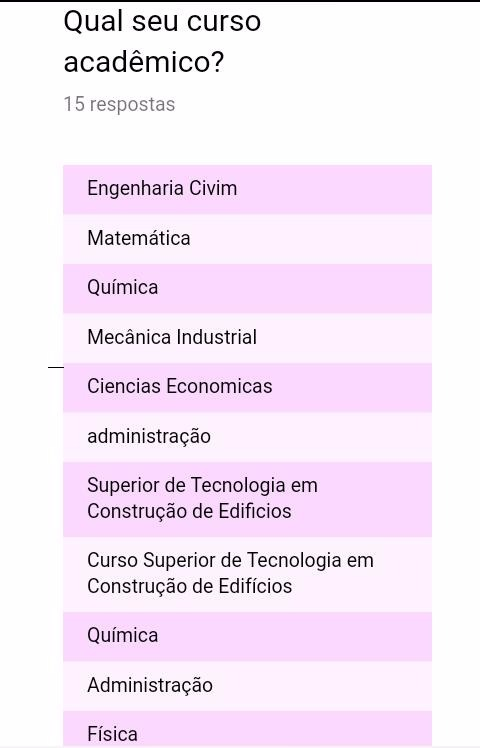 Qual seu curso acadêmico?

15 respostas

Engenharia Civim

Matemática

Química

Mecânica Industrial

Ciencias Economicas

administração

Superior de Tecnologia em Construção de Edificios

Curso Superior de Tecnologia em Construção de Edifícios

Química

Administração

Física